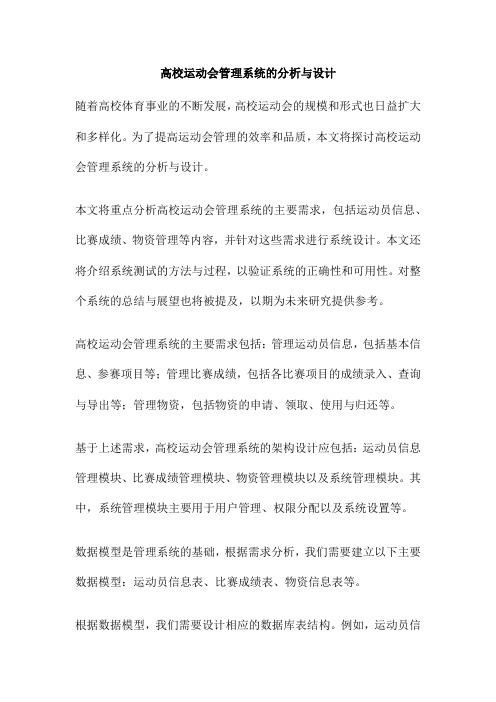 高校运动会管理系统的分析与设计

随着高校体育事业的不断发展，高校运动会的规模和形式也日益扩大和多样化。为了提高运动会管理的效率和品质，本文将探讨高校运动会管理系统的分析与设计。

本文将重点分析高校运动会管理系统的主要需求，包括运动员信息、比赛成绩、物资管理等内容，并针对这些需求进行系统设计。本文还将介绍系统测试的方法与过程，以验证系统的正确性和可用性。对整个系统的总结与展望也将被提及，以期为未来研究提供参考。

高校运动会管理系统的主要需求包括：管理运动员信息，包括基本信息、参赛项目等；管理比赛成绩，包括各比赛项目的成绩录入、查询与导出等；管理物资，包括物资的申请、领取、使用与归还等。

基于上述需求，高校运动会管理系统的架构设计应包括：运动员信息管理模块、比赛成绩管理模块、物资管理模块以及系统管理模块。其中，系统管理模块主要用于用户管理、权限分配以及系统设置等。

数据模型是管理系统的基础，根据需求分析，我们需要建立以下主要数据模型：运动员信息表、比赛成绩表、物资信息表等。

根据数据模型，我们需要设计相应的数据库表结构。例如，运动员信